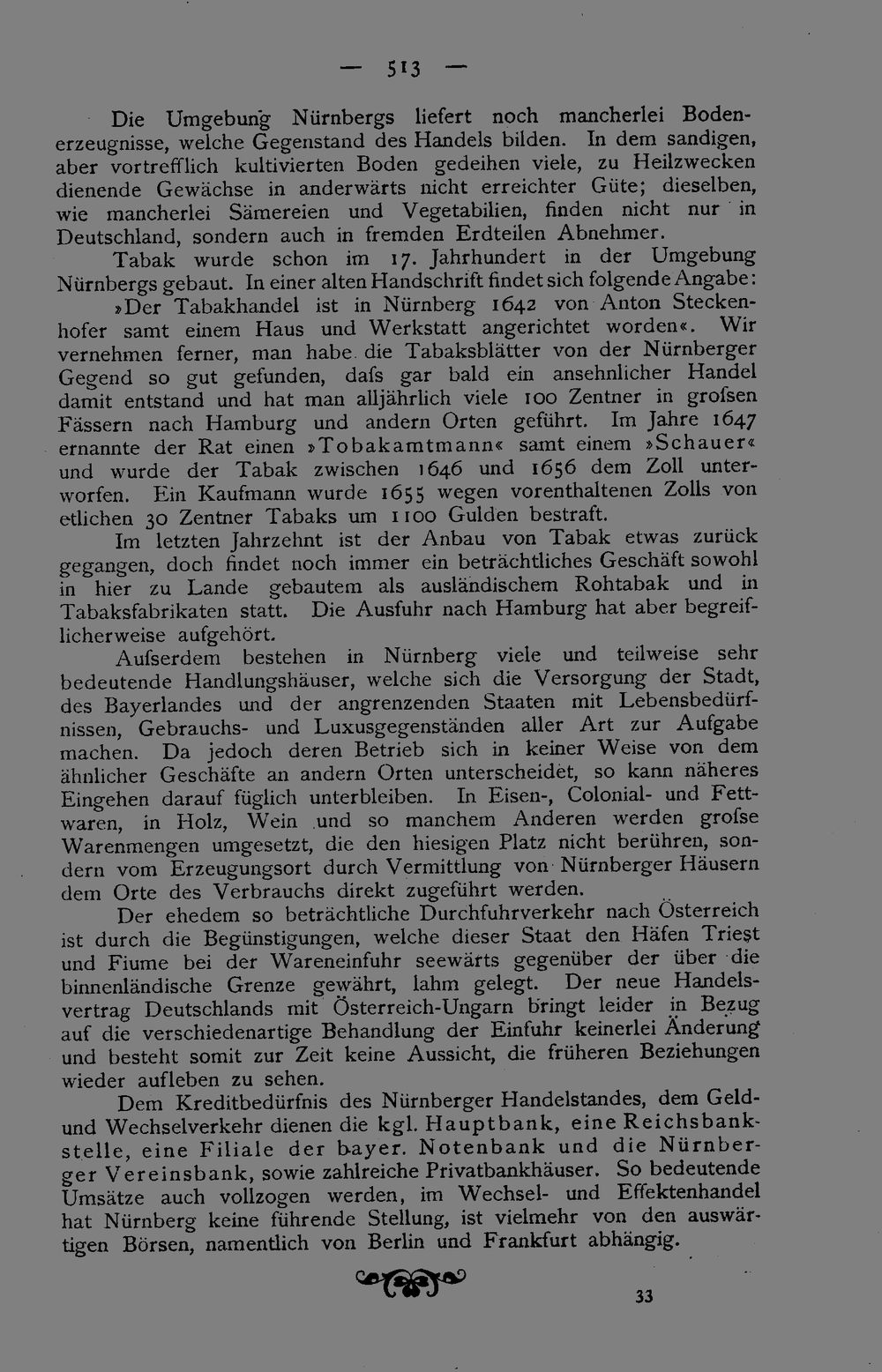 — 513 —

Die Umgebung Nürnbergs liefert noch mancherlei Bodenerzeugnisse, welche Gegenstand des Handels bilden. In dem sandigen, aber vortrefflich kultivierten Boden gedeihen viele, zu Heilzwecken dienende Gewächse in anderwärts nicht erreichter Güte; dieselben, wie mancherlei Sämereien und Vegetabilien, finden nicht nur in Deutschland, sondern auch in fremden Erdteilen Abnehmer.

Tabak wurde schon im 17. Jahrhundert in der Umgebung Nürnbergs gebaut. In einer alten Handschrift findet sich folgende Angabe: »Der Tabakhandel ist in Nürnberg 1642 von Anton Steckenhofer samt einem Haus und Werkstatt angerichtet worden«. Wir vernehmen ferner, man habe die Tabaksblätter von der Nürnberger Gegend so gut gefunden, dafs gar bald ein ansehnlicher Handel damit entstand und hat man alljährlich viele 100 Zentner in grofsen Fässern nach Hamburg und andern Orten geführt. Im Jahre 1647 ernannte der Rat einen »Tobakamtmann« samt einem »Schauer« und wurde der Tabak zwischen 1646 und 1656 dem Zoll unterworfen. Ein Kaufmann wurde 1655 wegen vorenthaltenen Zolls von etlichen 30 Zentner Tabaks um 1100 Gulden bestraft.

Im letzten Jahrzehnt ist der Anbau von Tabak etwas zurück gegangen, doch findet noch immer ein beträchtliches Geschäft sowohl in hier zu Lande gebautem als ausländischem Rohtabak und in Tabaksfabrikaten statt. Die Ausfuhr nach Hamburg hat aber begreiflicherweise aufgehört.

Aufserdem bestehen in Nürnberg viele und teilweise sehr bedeutende Handlungshäuser, welche sich die Versorgung der Stadt, des Bayerlandes und der angrenzenden Staaten mit Lebensbedürfnissen, Gebrauchs- und Luxusgegenständen aller Art zur Aufgabe machen. Da jedoch deren Betrieb sich in keiner Weise von dem ähnlicher Geschäfte an andern Orten unterscheidet, so kann näheres Eingehen darauf füglich unterbleiben. In Eisen-, Colonial- und Fettwaren, in Holz, Wein und so manchem Anderen werden grofse Warenmengen umgesetzt, die den hiesigen Platz nicht berühren, sondern vom Erzeugungsort durch Vermittlung von Nürnberger Häusern dem Orte des Verbrauchs direkt zugeführt werden.

Der ehedem so beträchtliche Durchfuhrverkehr nach Österreich ist durch die Begünstigungen, welche dieser Staat den Häfen Triest und Fiume bei der Wareneinfuhr seewärts gegenüber der über die binnenländische Grenze gewährt, lahm gelegt. Der neue Handelsvertrag Deutschlands mit Österreich-Ungarn bringt leider in Bezug auf die verschiedenartige Behandlung der Einfuhr keinerlei Änderung und besteht somit zur Zeit keine Aussicht, die früheren Beziehungen wieder aufleben zu sehen.

Dem Kreditbedürfnis des Nürnberger Handelstandes, dem Geld- und Wechselverkehr dienen die kgl. Hauptbank, eine Reichsbankstelle, eine Filiale der bayer. Notenbank und die Nürnberger Vereinsbank, sowie zahlreiche Privatbankhäuser. So bedeutende Umsätze auch vollzogen werden, im Wechsel- und Effektenhandel hat Nürnberg keine führende Stellung, ist vielmehr von den auswärtigen Börsen, namentlich von Berlin und Frankfurt abhängig.

33